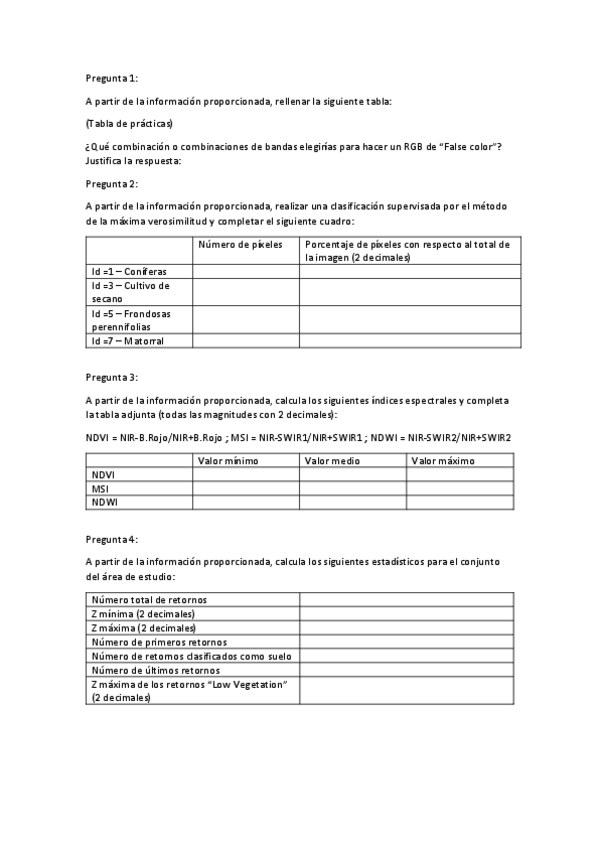 Pregunta 1:

A partir de la información proporcionada, rellenar la siguiente tabla:

(Tabla de prácticas)

¿Qué combinación o combinaciones de bandas elegirías para hacer un RGB de "False color"? Justifica la respuesta:

Pregunta 2:

A partir de la información proporcionada, realizar una clasificación supervisada por el método de la máxima verosimilitud y completar el siguiente cuadro:

| | Número de píxeles | Porcentaje de píxeles con respecto al total de la imagen (2 decimales) |
|---|---|---|
| Id =1 – Coníferas | | |
| Id =3 – Cultivo de secano | | |
| Id =5 – Frondosas perennifolias | | |
| Id =7 – Matorral | | |

Pregunta 3:

A partir de la información proporcionada, calcula los siguientes índices espectrales y completa la tabla adjunta (todas las magnitudes con 2 decimales):

NDVI = NIR-B.Rojo/NIR+B.Rojo ; MSI = NIR-SWIR1/NIR+SWIR1 ; NDWI = NIR-SWIR2/NIR+SWIR2

| | Valor mínimo | Valor medio | Valor máximo |
|---|---|---|---|
| NDVI | | | |
| MSI | | | |
| NDWI | | | |

Pregunta 4:

A partir de la información proporcionada, calcula los siguientes estadísticos para el conjunto del área de estudio:

| | |
|---|---|
| Número total de retornos | |
| Z mínima (2 decimales) | |
| Z máxima (2 decimales) | |
| Número de primeros retornos | |
| Número de retornos clasificados como suelo | |
| Número de últimos retornos | |
| Z máxima de los retornos "Low Vegetation" (2 decimales) | |